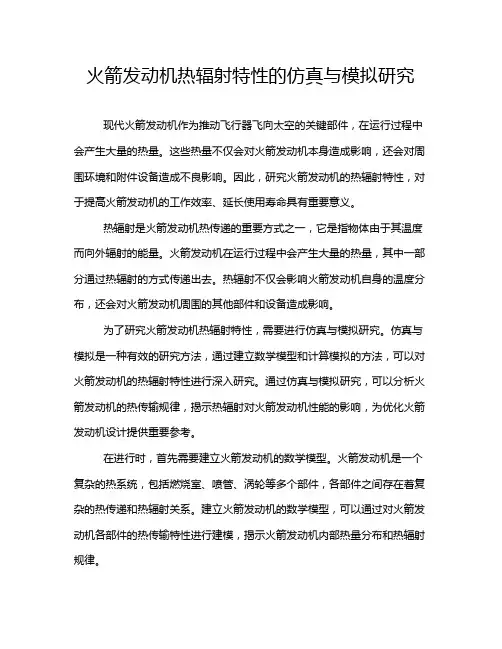 火箭发动机热辐射特性的仿真与模拟研究

现代火箭发动机作为推动飞行器飞向太空的关键部件，在运行过程中会产生大量的热量。这些热量不仅会对火箭发动机本身造成影响，还会对周围环境和附件设备造成不良影响。因此，研究火箭发动机的热辐射特性，对于提高火箭发动机的工作效率、延长使用寿命具有重要意义。

热辐射是火箭发动机热传递的重要方式之一，它是指物体由于其温度而向外辐射的能量。火箭发动机在运行过程中会产生大量的热量，其中一部分通过热辐射的方式传递出去。热辐射不仅会影响火箭发动机自身的温度分布，还会对火箭发动机周围的其他部件和设备造成影响。

为了研究火箭发动机热辐射特性，需要进行仿真与模拟研究。仿真与模拟是一种有效的研究方法，通过建立数学模型和计算模拟的方法，可以对火箭发动机的热辐射特性进行深入研究。通过仿真与模拟研究，可以分析火箭发动机的热传输规律，揭示热辐射对火箭发动机性能的影响，为优化火箭发动机设计提供重要参考。

在进行时，首先需要建立火箭发动机的数学模型。火箭发动机是一个复杂的热系统，包括燃烧室、喷管、涡轮等多个部件，各部件之间存在着复杂的热传递和热辐射关系。建立火箭发动机的数学模型，可以通过对火箭发动机各部件的热传输特性进行建模，揭示火箭发动机内部热量分布和热辐射规律。